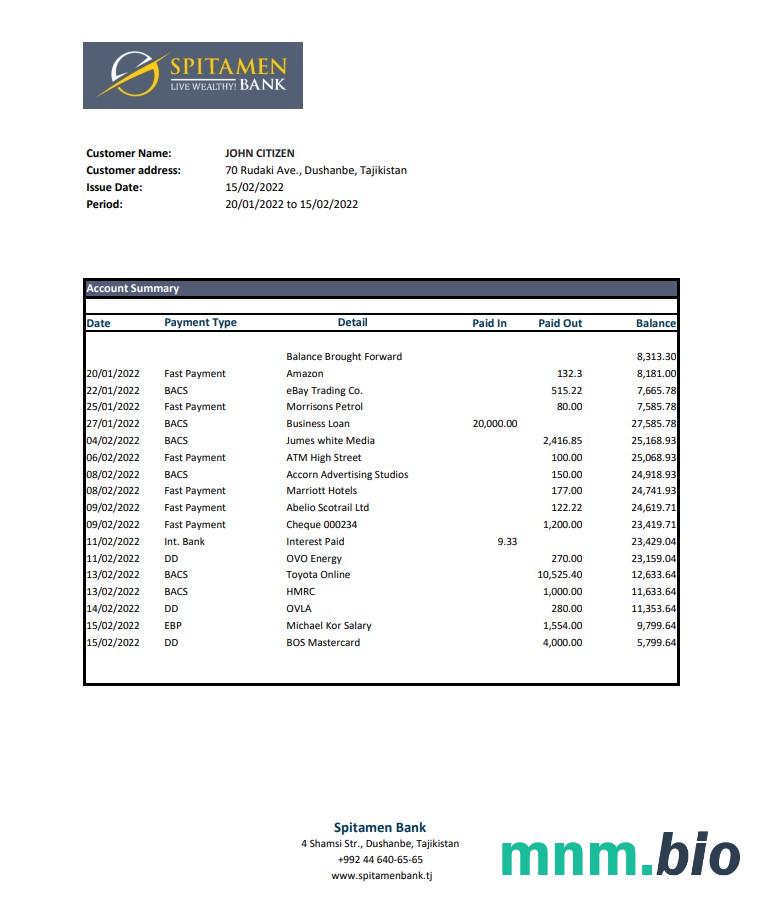 SPITAMEN
LIVE WEALTHY! BANK

Customer Name: JOHN CITIZEN
Customer address: 70 Rudaki Ave., Dushanbe, Tajikistan
Issue Date: 15/02/2022
Period: 20/01/2022 to 15/02/2022

Account Summary

| Date | Payment Type | Detail | Paid In | Paid Out | Balance |
|---|---|---|---|---|---|
| | | Balance Brought Forward | | | 8,313.30 |
| 20/01/2022 | Fast Payment | Amazon | | 132.3 | 8,181.00 |
| 22/01/2022 | BACS | eBay Trading Co. | | 515.22 | 7,665.78 |
| 25/01/2022 | Fast Payment | Morrisons Petrol | | 80.00 | 7,585.78 |
| 27/01/2022 | BACS | Business Loan | 20,000.00 | | 27,585.78 |
| 04/02/2022 | BACS | Jumes white Media | | 2,416.85 | 25,168.93 |
| 06/02/2022 | Fast Payment | ATM High Street | | 100.00 | 25,068.93 |
| 08/02/2022 | BACS | Accorn Advertising Studios | | 150.00 | 24,918.93 |
| 08/02/2022 | Fast Payment | Marriott Hotels | | 177.00 | 24,741.93 |
| 09/02/2022 | Fast Payment | Abelio Scotrail Ltd | | 122.22 | 24,619.71 |
| 09/02/2022 | Fast Payment | Cheque 000234 | | 1,200.00 | 23,419.71 |
| 11/02/2022 | Int. Bank | Interest Paid | 9.33 | | 23,429.04 |
| 11/02/2022 | DD | OVO Energy | | 270.00 | 23,159.04 |
| 13/02/2022 | BACS | Toyota Online | | 10,525.40 | 12,633.64 |
| 13/02/2022 | BACS | HMRC | | 1,000.00 | 11,633.64 |
| 14/02/2022 | DD | OVLA | | 280.00 | 11,353.64 |
| 15/02/2022 | EBP | Michael Kor Salary | | 1,554.00 | 9,799.64 |
| 15/02/2022 | DD | BOS Mastercard | | 4,000.00 | 5,799.64 |

Spitamen Bank
4 Shamsi Str., Dushanbe, Tajikistan
+992 44 640-65-65
www.spitamenbank.tj

mnm.bio